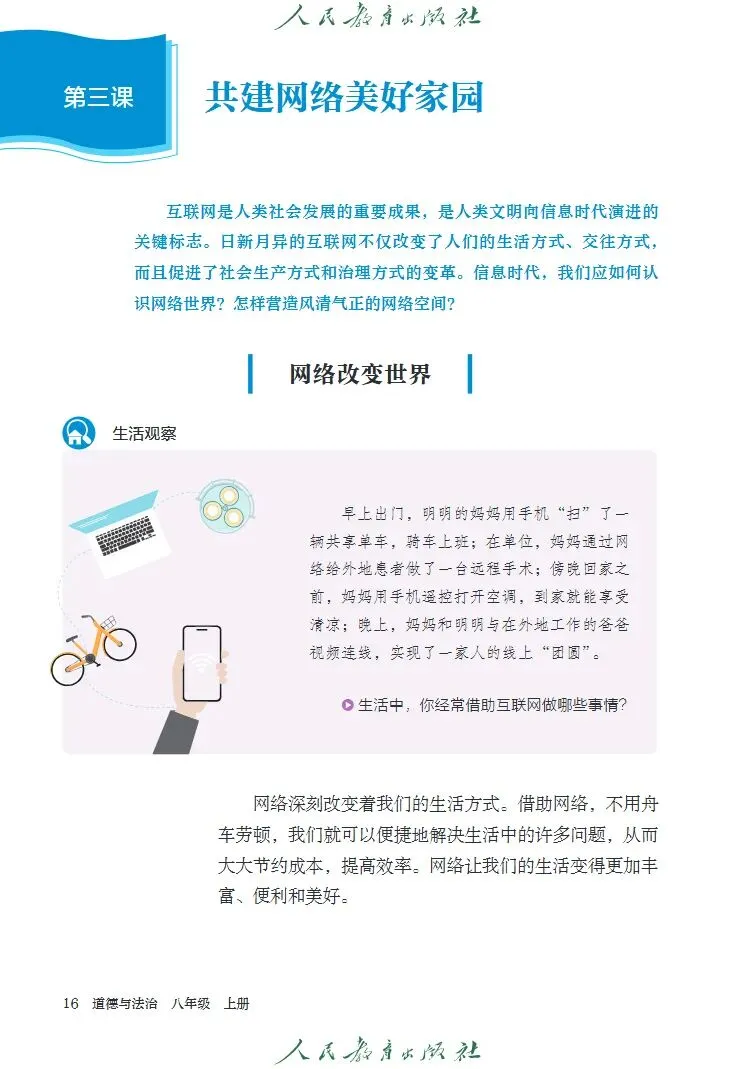 人民教育出版社

第三课

共建网络美好家园

互联网是人类社会发展的重要成果，是人类文明向信息时代演进的关键标志。日新月异的互联网不仅改变了人们的生活方式、交往方式，而且促进了社会生产方式和治理方式的变革。信息时代，我们应如何认识网络世界？怎样营造风清气正的网络空间？

网络改变世界

生活观察

早上出门，明明的妈妈用手机“扫”了一辆共享单车，骑车上班；在单位，妈妈通过网络给外地患者做了一台远程手术；傍晚回家之前，妈妈用手机遥控打开空调，到家就能享受清凉；晚上，妈妈和明明与在外地工作的爸爸视频连线，实现了一家人的线上“团圆”。

生活中，你经常借助互联网做哪些事情？

网络深刻改变着我们的生活方式。借助网络，不用舟车劳顿，我们就可以便捷地解决生活中的许多问题，从而大大节约成本，提高效率。网络让我们的生活变得更加丰富、便利和美好。

16 道德与法治 八年级 上册

人民教育出版社